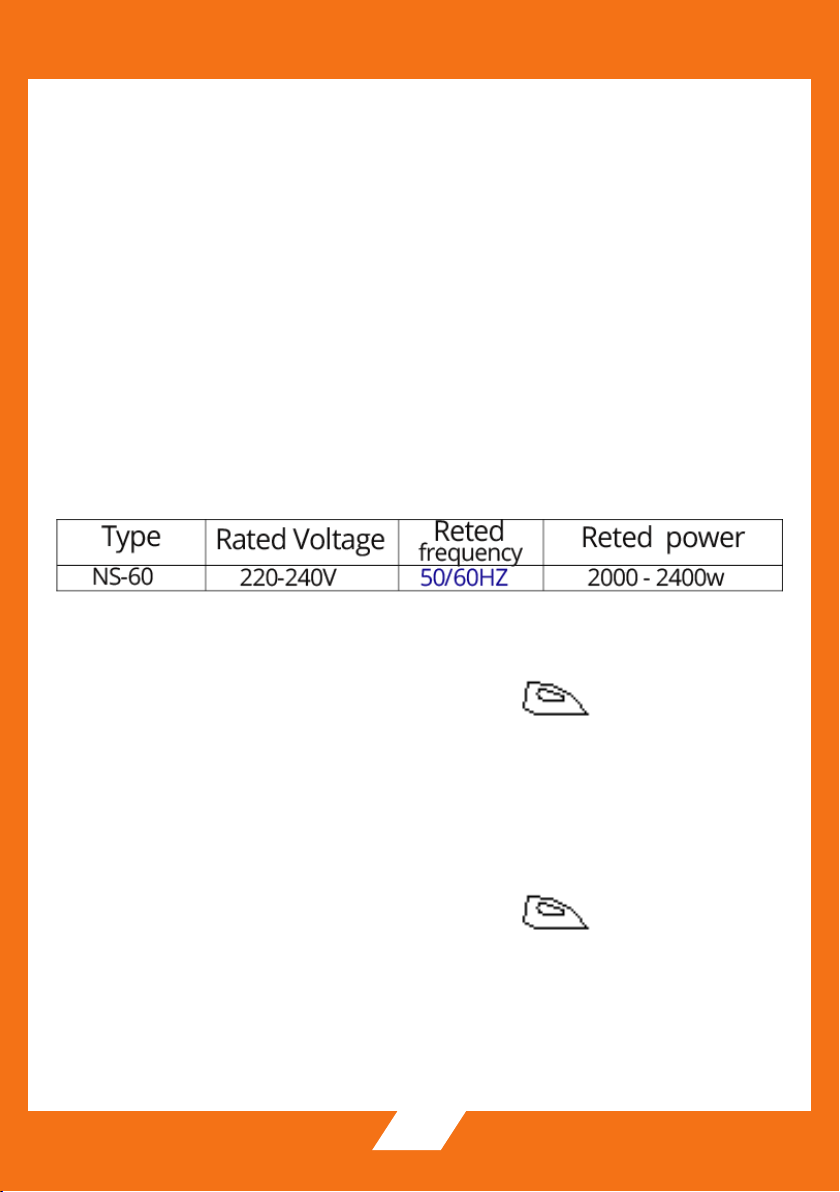 | Type | Rated Voltage | Reted frequency | Reted power |
|---|---|---|---|
| NS-60 | 220-240V | 50/60HZ | 2000 - 2400w |